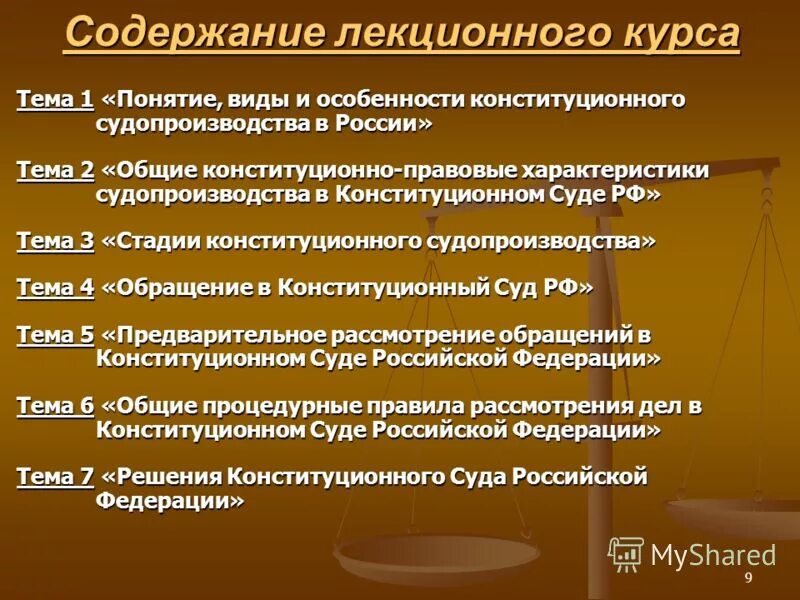 Содержание лекционного курса

Тема 1 «Понятие, виды и особенности конституционного судопроизводства в России»

Тема 2 «Общие конституционно-правовые характеристики судопроизводства в Конституционном Суде РФ»

Тема 3 «Стадии конституционного судопроизводства»

Тема 4 «Обращение в Конституционный Суд РФ»

Тема 5 «Предварительное рассмотрение обращений в Конституционном Суде Российской Федерации»

Тема 6 «Общие процедурные правила рассмотрения дел в Конституционном Суде Российской Федерации»

Тема 7 «Решения Конституционного Суда Российской Федерации»

MyShared

9